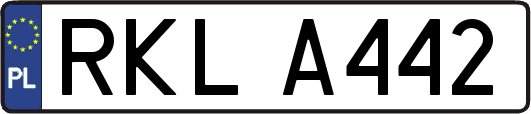 PL

RKL A442